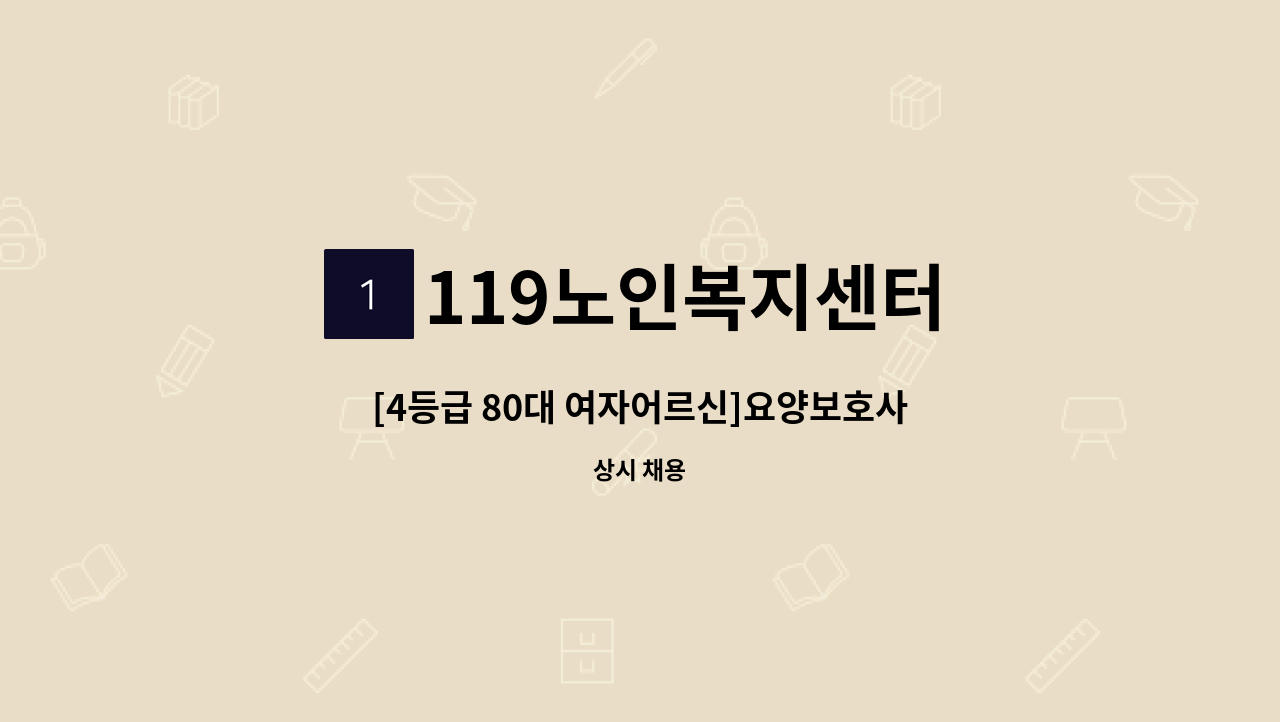 1 119노인복지센터

[4등급 80대 여자어르신]요양보호사

상시 채용